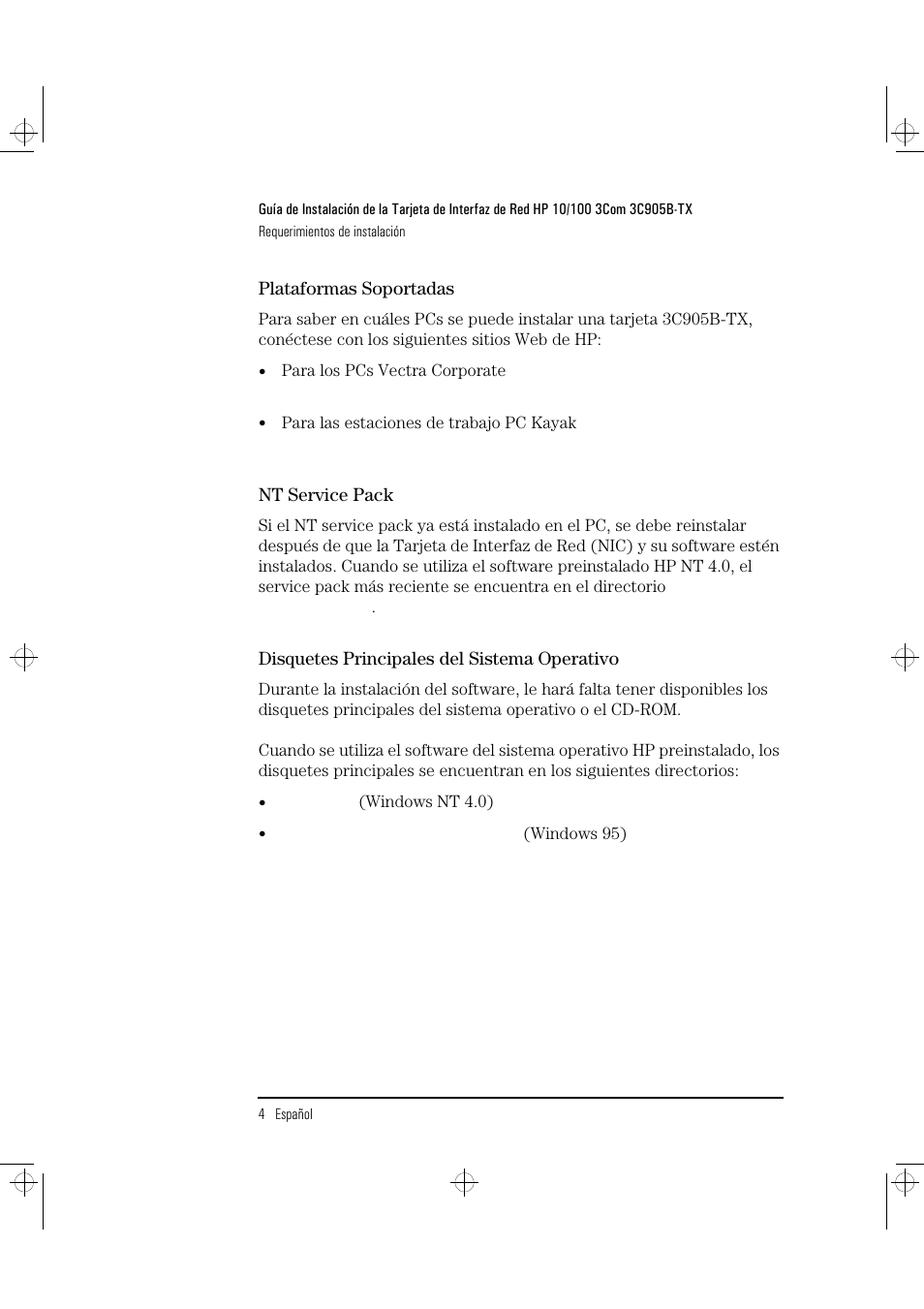 Guía de Instalación de la Tarjeta de Interfaz de Red HP 10/100 3Com 3C905B-TX
Requerimientos de instalación

Plataformas Soportadas

Para saber en cuáles PCs se puede instalar una tarjeta 3C905B-TX, conéctese con los siguientes sitios Web de HP:

• Para los PCs Vectra Corporate

• Para las estaciones de trabajo PC Kayak

NT Service Pack

Si el NT service pack ya está instalado en el PC, se debe reinstalar después de que la Tarjeta de Interfaz de Red (NIC) y su software estén instalados. Cuando se utiliza el software preinstalado HP NT 4.0, el service pack más reciente se encuentra en el directorio
.

Disquetes Principales del Sistema Operativo

Durante la instalación del software, le hará falta tener disponibles los disquetes principales del sistema operativo o el CD-ROM.

Cuando se utiliza el software del sistema operativo HP preinstalado, los disquetes principales se encuentran en los siguientes directorios:

• (Windows NT 4.0)

• (Windows 95)

4 Español